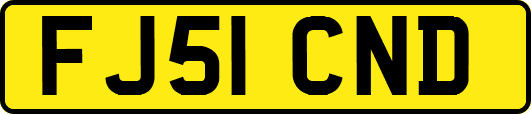 FJ51 CND